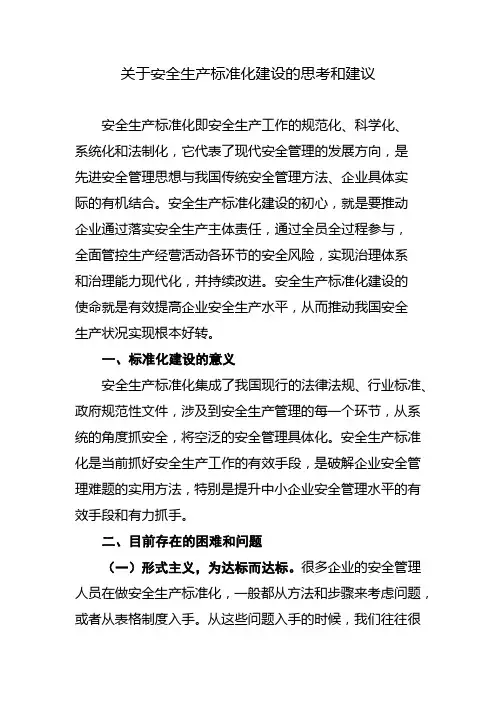 关于安全生产标准化建设的思考和建议

安全生产标准化即安全生产工作的规范化、科学化、系统化和法制化，它代表了现代安全管理的发展方向，是先进安全管理思想与我国传统安全管理方法、企业具体实际的有机结合。安全生产标准化建设的初心，就是要推动企业通过落实安全生产主体责任，通过全员全过程参与，全面管控生产经营活动各环节的安全风险，实现治理体系和治理能力现代化，并持续改进。安全生产标准化建设的使命就是有效提高企业安全生产水平，从而推动我国安全生产状况实现根本好转。

一、标准化建设的意义

安全生产标准化集成了我国现行的法律法规、行业标准、政府规范性文件，涉及到安全生产管理的每一个环节，从系统的角度抓安全，将空泛的安全管理具体化。安全生产标准化是当前抓好安全生产工作的有效手段，是破解企业安全管理难题的实用方法，特别是提升中小企业安全管理水平的有效手段和有力抓手。

二、目前存在的困难和问题

（一）形式主义，为达标而达标。很多企业的安全管理人员在做安全生产标准化，一般都从方法和步骤来考虑问题，或者从表格制度入手。从这些问题入手的时候，我们往往很